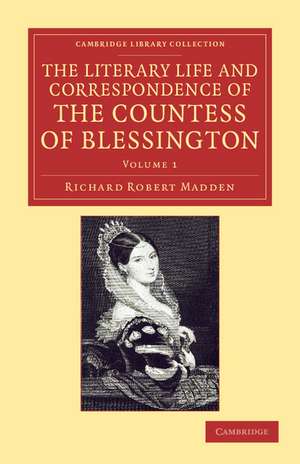 CAMBRIDGE LIBRARY COLLECTION

THE LITERARY LIFE AND CORRESPONDENCE OF THE COUNTESS OF BLESSINGTON

VOLUME 1

RICHARD ROBERT MADDEN

CAMBRIDGE